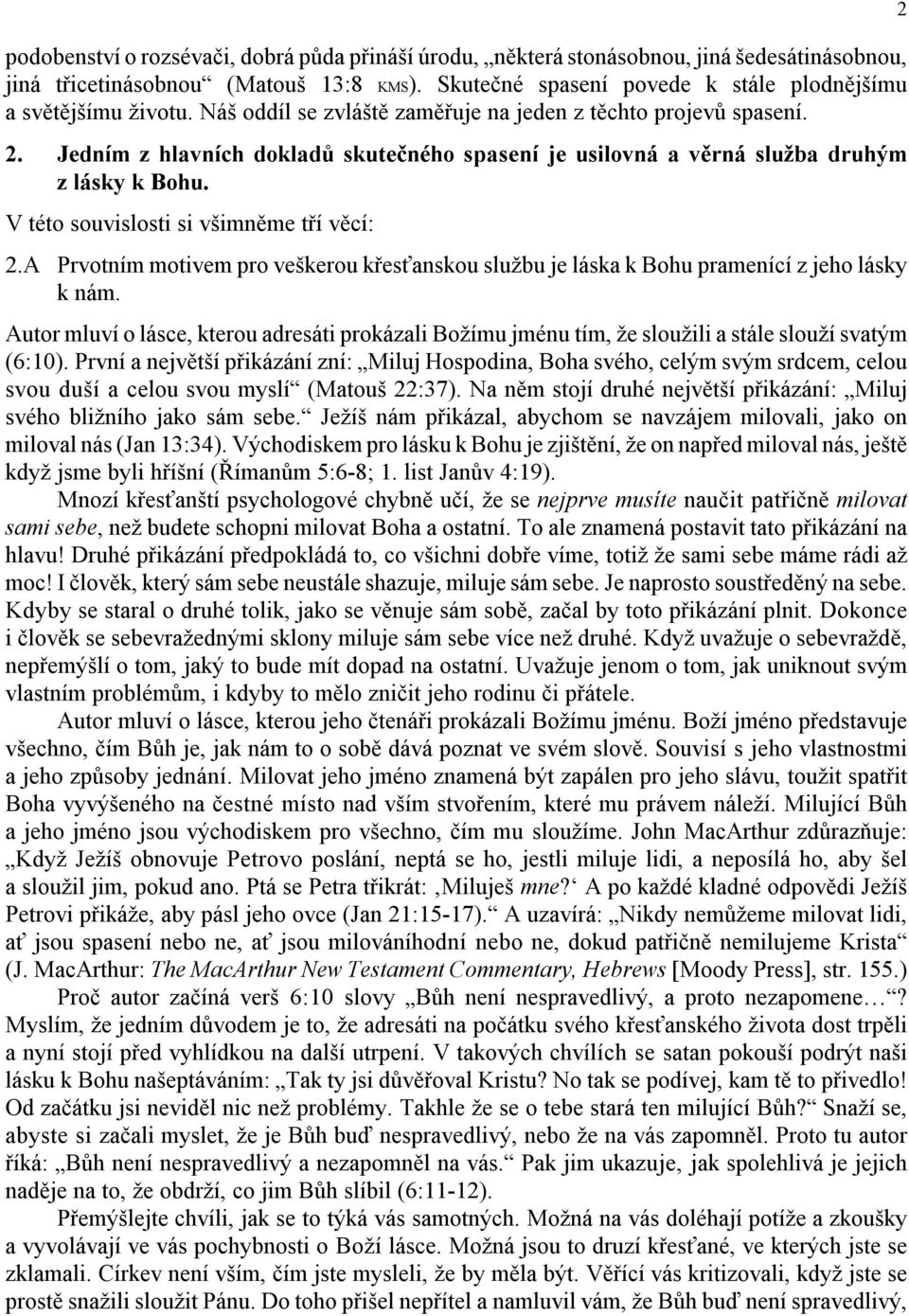 2

podobenství o rozsévači, dobrá půda přináší úrodu, „některá stonásobnou, jiná šedesátinásobnou, jiná třicetinásobnou“ (Matouš 13:8 KMS). Skutečné spasení povede k stále plodnějšímu a světějšímu životu. Náš oddíl se zvláště zaměřuje na jeden z těchto projevů spasení.

2. Jedním z hlavních dokladů skutečného spasení je usilovná a věrná služba druhým z lásky k Bohu.

V této souvislosti si všimněme tří věcí:

2.A Prvotním motivem pro veškerou křesťanskou službu je láska k Bohu pramenící z jeho lásky k nám.

Autor mluví o lásce, kterou adresáti prokázali Božímu jménu tím, že sloužili a stále slouží svatým (6:10). První a největší přikázání zní: „Miluj Hospodina, Boha svého, celým svým srdcem, celou svou duší a celou svou myslí“ (Matouš 22:37). Na něm stojí druhé největší přikázání: „Miluj svého bližního jako sám sebe.“ Ježíš nám přikázal, abychom se navzájem milovali, jako on miloval nás (Jan 13:34). Východiskem pro lásku k Bohu je zjištění, že on napřed miloval nás, ještě když jsme byli hříšní (Římanům 5:6-8; 1. list Janův 4:19).

Mnozí křesťanští psychologové chybně učí, že se nejprve musíte naučit patřičně milovat sami sebe, než budete schopni milovat Boha a ostatní. To ale znamená postavit tato přikázání na hlavu! Druhé přikázání předpokládá to, co všichni dobře víme, totiž že sami sebe máme rádi až moc! I člověk, který sám sebe neustále shazuje, miluje sám sebe. Je naprosto soustředěný na sebe. Kdyby se staral o druhé tolik, jako se věnuje sám sobě, začal by toto přikázání plnit. Dokonce i člověk se sebevražednými sklony miluje sám sebe více než druhé. Když uvažuje o sebevraždě, nepřemýšlí o tom, jaký to bude mít dopad na ostatní. Uvažuje jenom o tom, jak uniknout svým vlastním problémům, i kdyby to mělo zničit jeho rodinu či přátele.

Autor mluví o lásce, kterou jeho čtenáři prokázali Božímu jménu. Boží jméno představuje všechno, čím Bůh je, jak nám to o sobě dává poznat ve svém slově. Souvisí s jeho vlastnostmi a jeho způsoby jednání. Milovat jeho jméno znamená být zapálen pro jeho slávu, toužit spatřit Boha vyvýšeného na čestné místo nad vším stvořením, které mu právem náleží. Milující Bůh a jeho jméno jsou východiskem pro všechno, čím mu sloužíme. John MacArthur zdůrazňuje: „Když Ježíš obnovuje Petrovo poslání, neptá se ho, jestli miluje lidi, a neposílá ho, aby šel a sloužil jim, pokud ano. Ptá se Petra třikrát: ‚Miluješ mne?‘ A po každé kladné odpovědi Ježíš Petrovi přikáže, aby pásl jeho ovce (Jan 21:15-17).“ A uzavírá: „Nikdy nemůžeme milovat lidi, ať jsou spasení nebo ne, ať jsou milováníhodní nebo ne, dokud patřičně nemilujeme Krista“ (J. MacArthur: The MacArthur New Testament Commentary, Hebrews [Moody Press], str. 155.)

Proč autor začíná verš 6:10 slovy „Bůh není nespravedlivý, a proto nezapomene…“? Myslím, že jedním důvodem je to, že adresáti na počátku svého křesťanského života dost trpěli a nyní stojí před vyhlídkou na další utrpení. V takových chvílích se satan pokouší podrýt naši lásku k Bohu našeptáváním: „Tak ty jsi důvěřoval Kristu? No tak se podívej, kam tě to přivedlo! Od začátku jsi neviděl nic než problémy. Takhle že se o tebe stará ten milující Bůh?“ Snaží se, abyste si začali myslet, že je Bůh buď nespravedlivý, nebo že na vás zapomněl. Proto tu autor říká: „Bůh není nespravedlivý a nezapomněl na vás.“ Pak jim ukazuje, jak spolehlivá je jejich naděje na to, že obdrží, co jim Bůh slíbil (6:11-12).

Přemýšlejte chvíli, jak se to týká vás samotných. Možná na vás doléhají potíže a zkoušky a vyvolávají ve vás pochybnosti o Boží lásce. Možná jsou to druzí křesťané, ve kterých jste se zklamali. Církev není vším, čím jste mysleli, že by měla být. Věřící vás kritizovali, když jste se prostě snažili sloužit Pánu. Do toho přišel nepřítel a namluvil vám, že Bůh buď není spravedlivý,